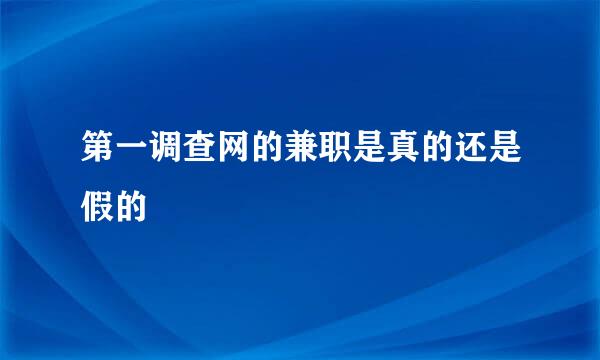 第一调查网的兼职是真的还是假的